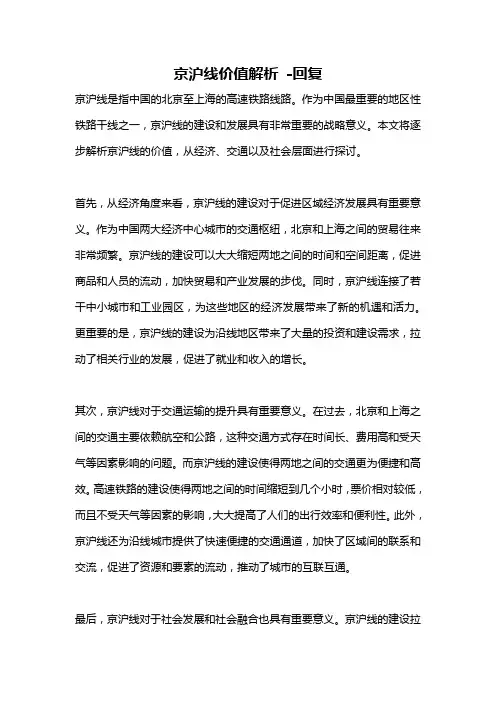 京沪线价值解析 -回复

京沪线是指中国的北京至上海的高速铁路线路。作为中国最重要的地区性铁路干线之一，京沪线的建设和发展具有非常重要的战略意义。本文将逐步解析京沪线的价值，从经济、交通以及社会层面进行探讨。

首先，从经济角度来看，京沪线的建设对于促进区域经济发展具有重要意义。作为中国两大经济中心城市的交通枢纽，北京和上海之间的贸易往来非常频繁。京沪线的建设可以大大缩短两地之间的时间和空间距离，促进商品和人员的流动，加快贸易和产业发展的步伐。同时，京沪线连接了若干中小城市和工业园区，为这些地区的经济发展带来了新的机遇和活力。更重要的是，京沪线的建设为沿线地区带来了大量的投资和建设需求，拉动了相关行业的发展，促进了就业和收入的增长。

其次，京沪线对于交通运输的提升具有重要意义。在过去，北京和上海之间的交通主要依赖航空和公路，这种交通方式存在时间长、费用高和受天气等因素影响的问题。而京沪线的建设使得两地之间的交通更为便捷和高效。高速铁路的建设使得两地之间的时间缩短到几个小时，票价相对较低，而且不受天气等因素的影响，大大提高了人们的出行效率和便利性。此外，京沪线还为沿线城市提供了快速便捷的交通通道，加快了区域间的联系和交流，促进了资源和要素的流动，推动了城市的互联互通。

最后，京沪线对于社会发展和社会融合也具有重要意义。京沪线的建设拉